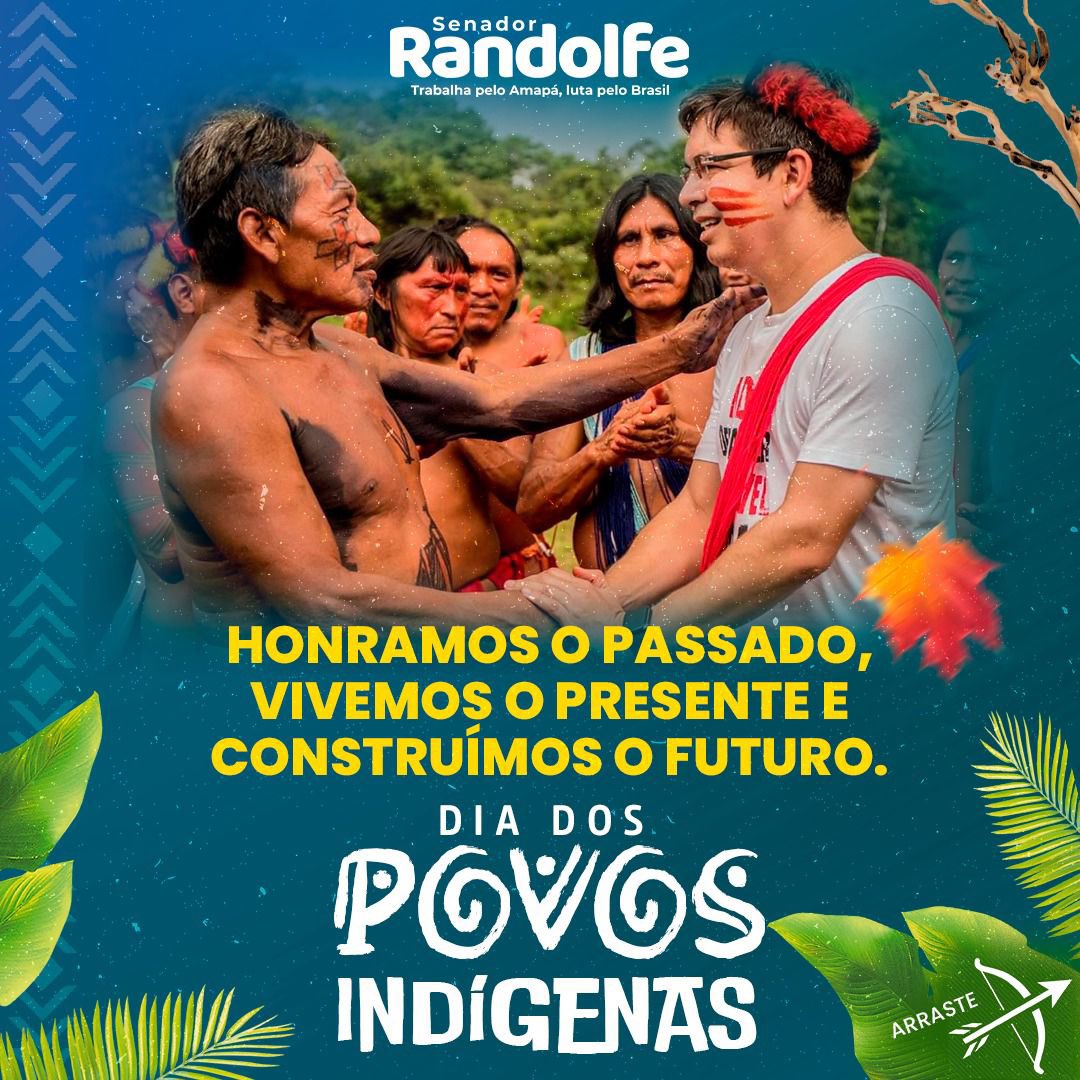 Senador
Randolfe
Trabalha pelo Amapá, luta pelo Brasil

HONRAMOS O PASSADO, VIVEMOS O PRESENTE E CONSTRUÍMOS O FUTURO.

DIA DOS
POVOS
INDÍGENAS

ARRASTE